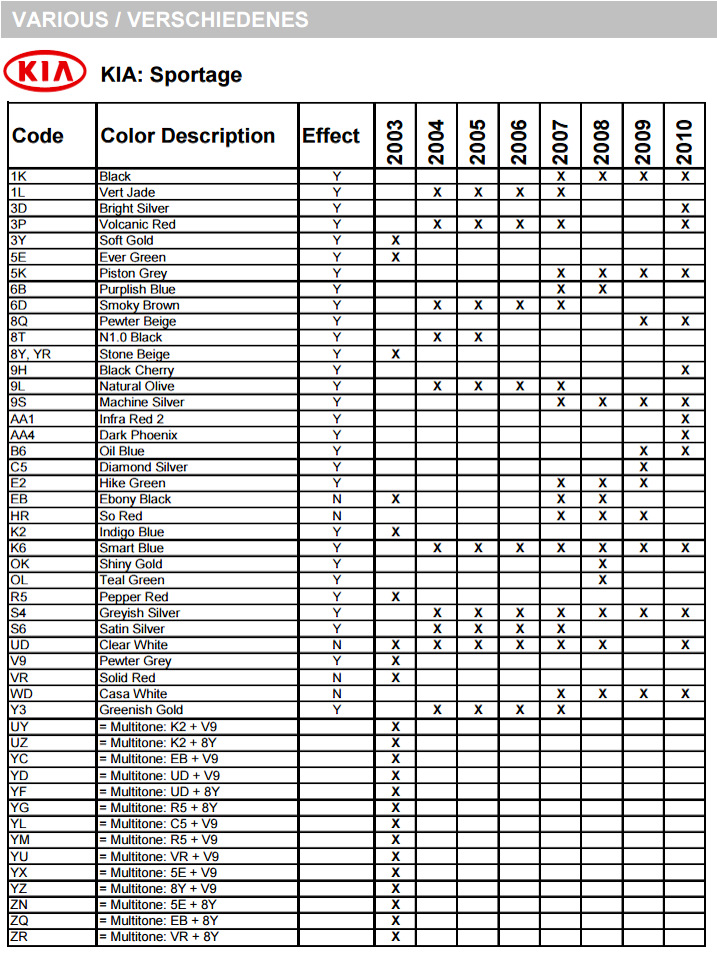 VARIOUS / VERSCHIEDENES

KIA

KIA: Sportage

| Code | Color Description | Effect | 2003 | 2004 | 2005 | 2006 | 2007 | 2008 | 2009 | 2010 |
|---|---|---|---|---|---|---|---|---|---|---|
| 1K | Black | Y | | | | | X | X | X | X |
| 1L | Vert Jade | Y | | X | X | X | X | | | |
| 3D | Bright Silver | Y | | | | | | | | X |
| 3P | Volcanic Red | Y | | X | X | X | X | | | X |
| 3Y | Soft Gold | Y | X | | | | | | | |
| 5E | Ever Green | Y | X | | | | | | | |
| 5K | Piston Grey | Y | | | | | X | X | X | X |
| 6B | Purplish Blue | Y | | | | | X | X | | |
| 6D | Smoky Brown | Y | | X | X | X | X | | | |
| 8Q | Pewter Beige | Y | | | | | | | X | X |
| 8T | N1.0 Black | Y | | X | X | | | | | |
| 8Y, YR | Stone Beige | Y | X | | | | | | | |
| 9H | Black Cherry | Y | | | | | | | | X |
| 9L | Natural Olive | Y | | X | X | X | X | | | |
| 9S | Machine Silver | Y | | | | | X | X | X | X |
| AA1 | Infra Red 2 | Y | | | | | | | | X |
| AA4 | Dark Phoenix | Y | | | | | | | | X |
| B6 | Oil Blue | Y | | | | | | | X | X |
| C5 | Diamond Silver | Y | | | | | | | X | |
| E2 | Hike Green | Y | | | | | X | X | X | |
| EB | Ebony Black | N | X | | | | X | X | | |
| HR | So Red | N | | | | | X | X | X | |
| K2 | Indigo Blue | Y | X | | | | | | | |
| K6 | Smart Blue | Y | | X | X | X | X | X | X | X |
| OK | Shiny Gold | Y | | | | | | X | | |
| OL | Teal Green | Y | | | | | | X | | |
| R5 | Pepper Red | Y | X | | | | | | | |
| S4 | Greyish Silver | Y | | X | X | X | X | X | X | X |
| S6 | Satin Silver | Y | | X | X | X | X | | | |
| UD | Clear White | N | X | X | X | X | X | X | | X |
| V9 | Pewter Grey | Y | X | | | | | | | |
| VR | Solid Red | N | X | | | | | | | |
| WD | Casa White | N | | | | | X | X | X | X |
| Y3 | Greenish Gold | Y | | X | X | X | X | | | |
| UY | = Multitone: K2 + V9 | | X | | | | | | | |
| UZ | = Multitone: K2 + 8Y | | X | | | | | | | |
| YC | = Multitone: EB + V9 | | X | | | | | | | |
| YD | = Multitone: UD + V9 | | X | | | | | | | |
| YF | = Multitone: UD + 8Y | | X | | | | | | | |
| YG | = Multitone: R5 + 8Y | | X | | | | | | | |
| YL | = Multitone: C5 + V9 | | X | | | | | | | |
| YM | = Multitone: R5 + V9 | | X | | | | | | | |
| YU | = Multitone: VR + V9 | | X | | | | | | | |
| YX | = Multitone: 5E + V9 | | X | | | | | | | |
| YZ | = Multitone: 8Y + V9 | | X | | | | | | | |
| ZN | = Multitone: 5E + 8Y | | X | | | | | | | |
| ZQ | = Multitone: EB + 8Y | | X | | | | | | | |
| ZR | = Multitone: VR + 8Y | | X | | | | | | | |